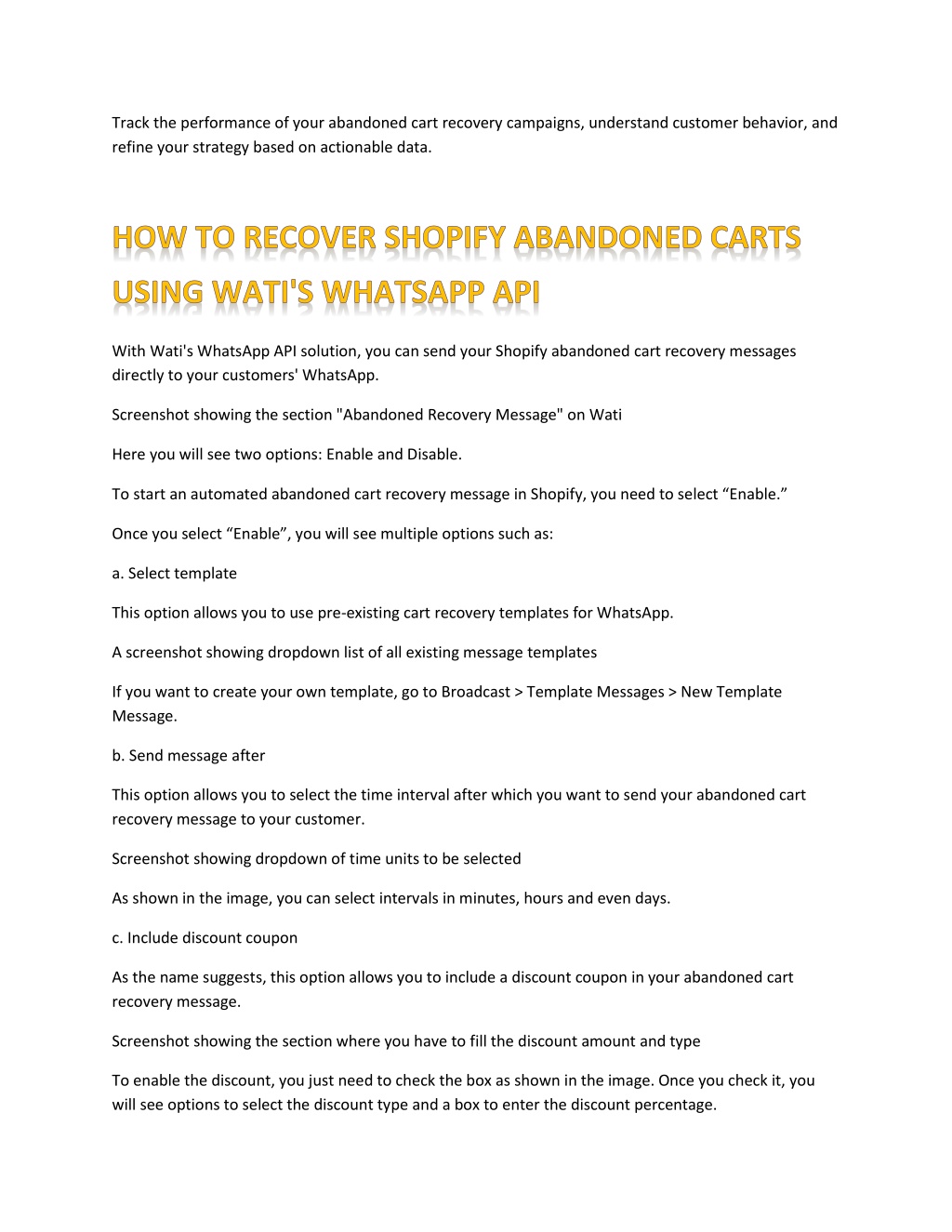 Track the performance of your abandoned cart recovery campaigns, understand customer behavior, and refine your strategy based on actionable data.

HOW TO RECOVER SHOPIFY ABANDONED CARTS USING WATI'S WHATSAPP API

With Wati's WhatsApp API solution, you can send your Shopify abandoned cart recovery messages directly to your customers' WhatsApp.

Screenshot showing the section "Abandoned Recovery Message" on Wati

Here you will see two options: Enable and Disable.

To start an automated abandoned cart recovery message in Shopify, you need to select “Enable.”

Once you select “Enable”, you will see multiple options such as:

a. Select template

This option allows you to use pre-existing cart recovery templates for WhatsApp.

A screenshot showing dropdown list of all existing message templates

If you want to create your own template, go to Broadcast > Template Messages > New Template Message.

b. Send message after

This option allows you to select the time interval after which you want to send your abandoned cart recovery message to your customer.

Screenshot showing dropdown of time units to be selected

As shown in the image, you can select intervals in minutes, hours and even days.

c. Include discount coupon

As the name suggests, this option allows you to include a discount coupon in your abandoned cart recovery message.

Screenshot showing the section where you have to fill the discount amount and type

To enable the discount, you just need to check the box as shown in the image. Once you check it, you will see options to select the discount type and a box to enter the discount percentage.